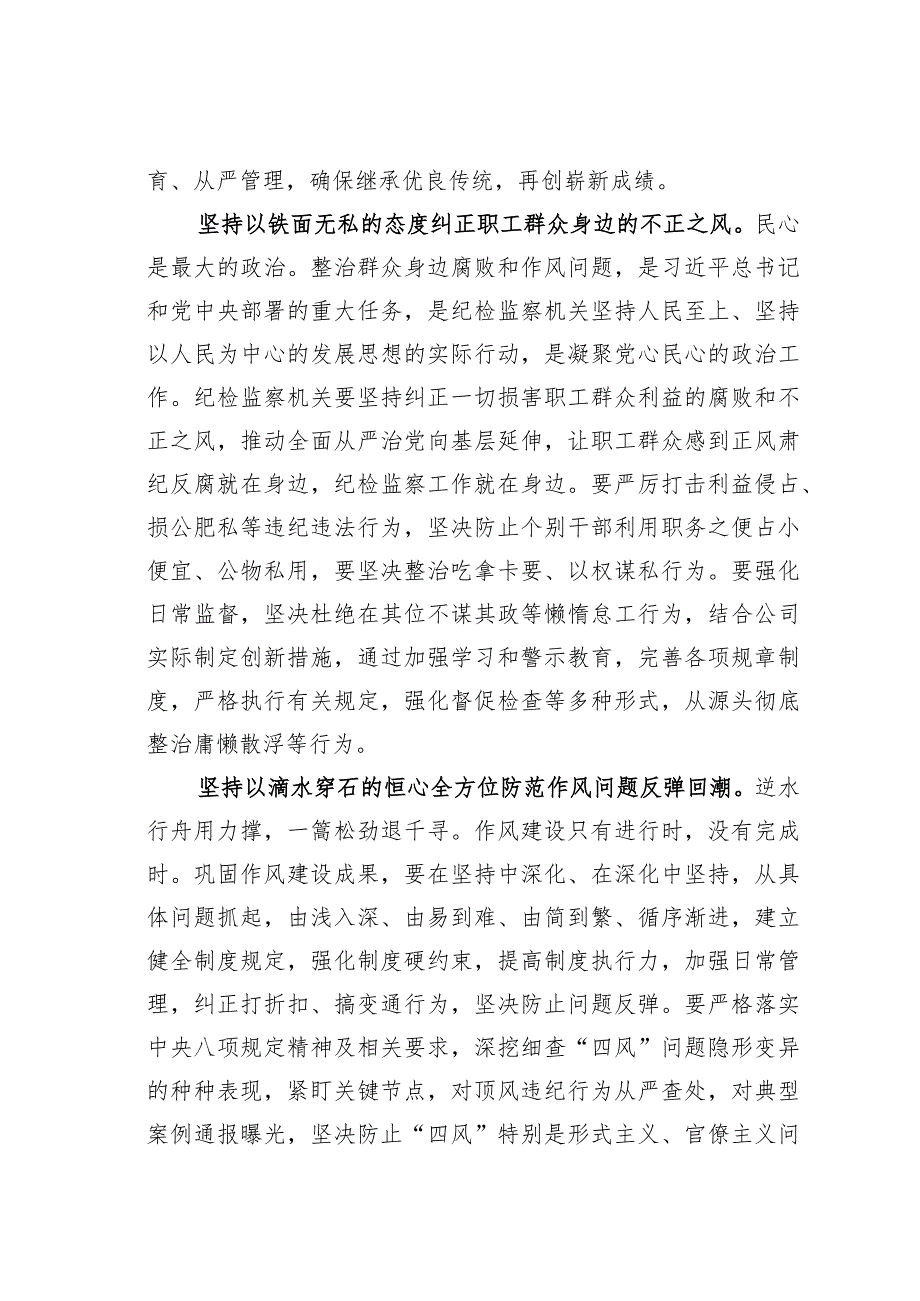 育、从严管理，确保继承优良传统，再创崭新成绩。

坚持以铁面无私的态度纠正职工群众身边的不正之风。民心是最大的政治。整治群众身边腐败和作风问题，是习近平总书记和党中央部署的重大任务，是纪检监察机关坚持人民至上、坚持以人民为中心的发展思想的实际行动，是凝聚党心民心的政治工作。纪检监察机关要坚持纠正一切损害职工群众利益的腐败和不正之风，推动全面从严治党向基层延伸，让职工群众感到正风肃纪反腐就在身边，纪检监察工作就在身边。要严厉打击利益侵占、损公肥私等违纪违法行为，坚决防止个别干部利用职务之便占小便宜、公物私用，要坚决整治吃拿卡要、以权谋私行为。要强化日常监督，坚决杜绝在其位不谋其政等懒惰怠工行为，结合公司实际制定创新措施，通过加强学习和警示教育，完善各项规章制度，严格执行有关规定，强化督促检查等多种形式，从源头彻底整治庸懒散浮等行为。

坚持以滴水穿石的恒心全方位防范作风问题反弹回潮。逆水行舟用力撑，一篙松劲退千寻。作风建设只有进行时，没有完成时。巩固作风建设成果，要在坚持中深化、在深化中坚持，从具体问题抓起，由浅入深、由易到难、由简到繁、循序渐进，建立健全制度规定，强化制度硬约束，提高制度执行力，加强日常管理，纠正打折扣、搞变通行为，坚决防止问题反弹。要严格落实中央八项规定精神及相关要求，深挖细查“四风”问题隐形变异的种种表现，紧盯关键节点，对顶风违纪行为从严查处，对典型案例通报曝光，坚决防止“四风”特别是形式主义、官僚主义问